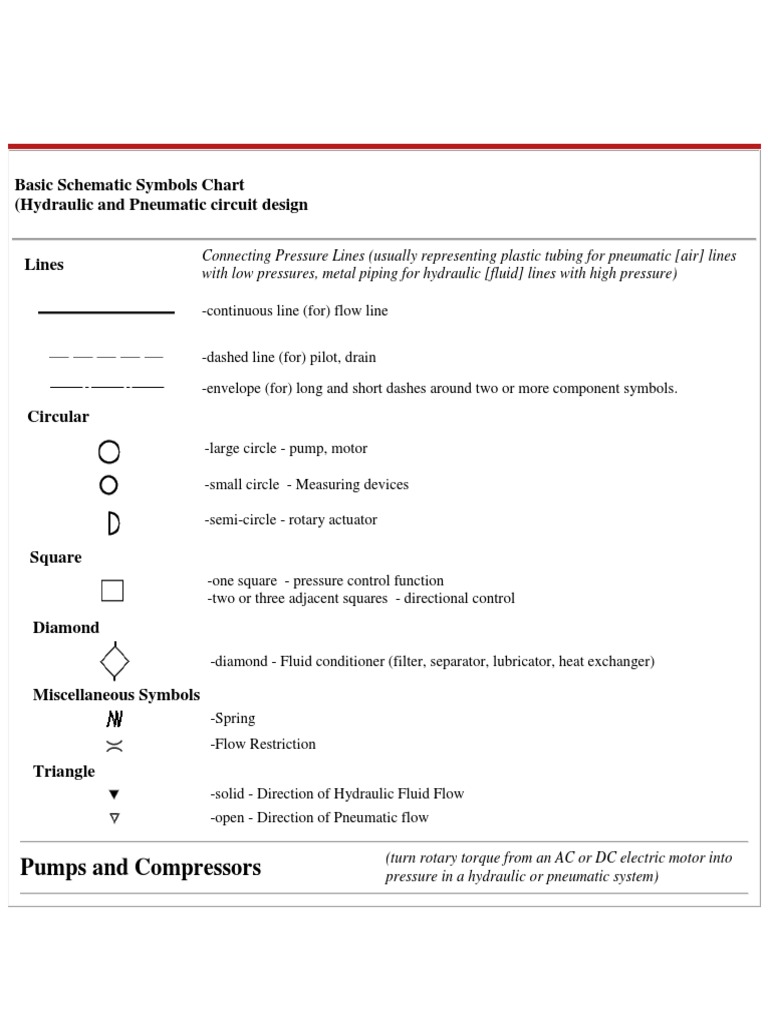 Basic Schematic Symbols Chart
(Hydraulic and Pneumatic circuit design

Lines

Connecting Pressure Lines (usually representing plastic tubing for pneumatic [air] lines with low pressures, metal piping for hydraulic [fluid] lines with high pressure)

-continuous line (for) flow line

-dashed line (for) pilot, drain

-envelope (for) long and short dashes around two or more component symbols.

Circular

-large circle - pump, motor

-small circle - Measuring devices

-semi-circle - rotary actuator

Square

-one square - pressure control function
-two or three adjacent squares - directional control

Diamond

-diamond - Fluid conditioner (filter, separator, lubricator, heat exchanger)

Miscellaneous Symbols

-Spring

-Flow Restriction

Triangle

-solid - Direction of Hydraulic Fluid Flow

-open - Direction of Pneumatic flow

Pumps and Compressors

(turn rotary torque from an AC or DC electric motor into pressure in a hydraulic or pneumatic system)